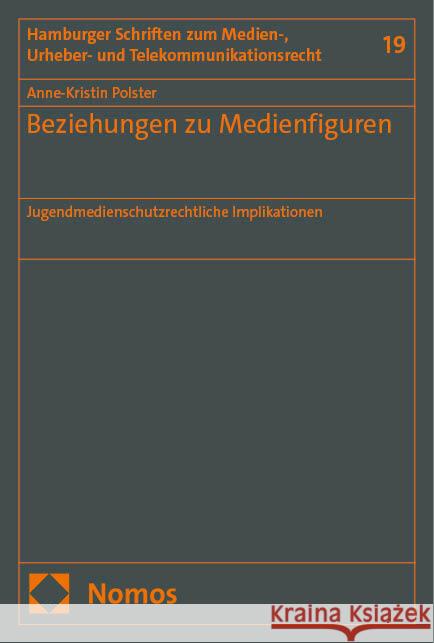 Hamburger Schriften zum Medien-, Urheber- und Telekommunikationsrecht

19

Anne-Kristin Polster

Beziehungen zu Medienfiguren

Jugendmedienschutzrechtliche Implikationen

Nomos